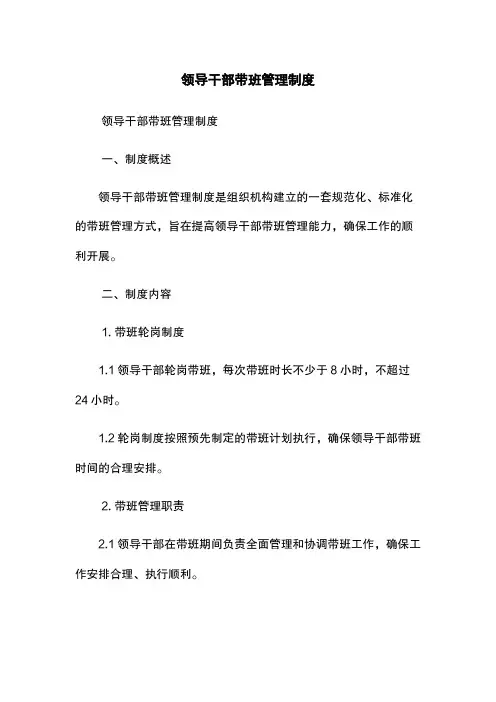 领导干部带班管理制度

领导干部带班管理制度

一、制度概述

领导干部带班管理制度是组织机构建立的一套规范化、标准化的带班管理方式，旨在提高领导干部带班管理能力，确保工作的顺利开展。

二、制度内容

1. 带班轮岗制度

1.1 领导干部轮岗带班，每次带班时长不少于 8 小时，不超过 24 小时。

1.2 轮岗制度按照预先制定的带班计划执行，确保领导干部带班时间的合理安排。

2. 带班管理职责

2.1 领导干部在带班期间负责全面管理和协调带班工作，确保工作安排合理、执行顺利。